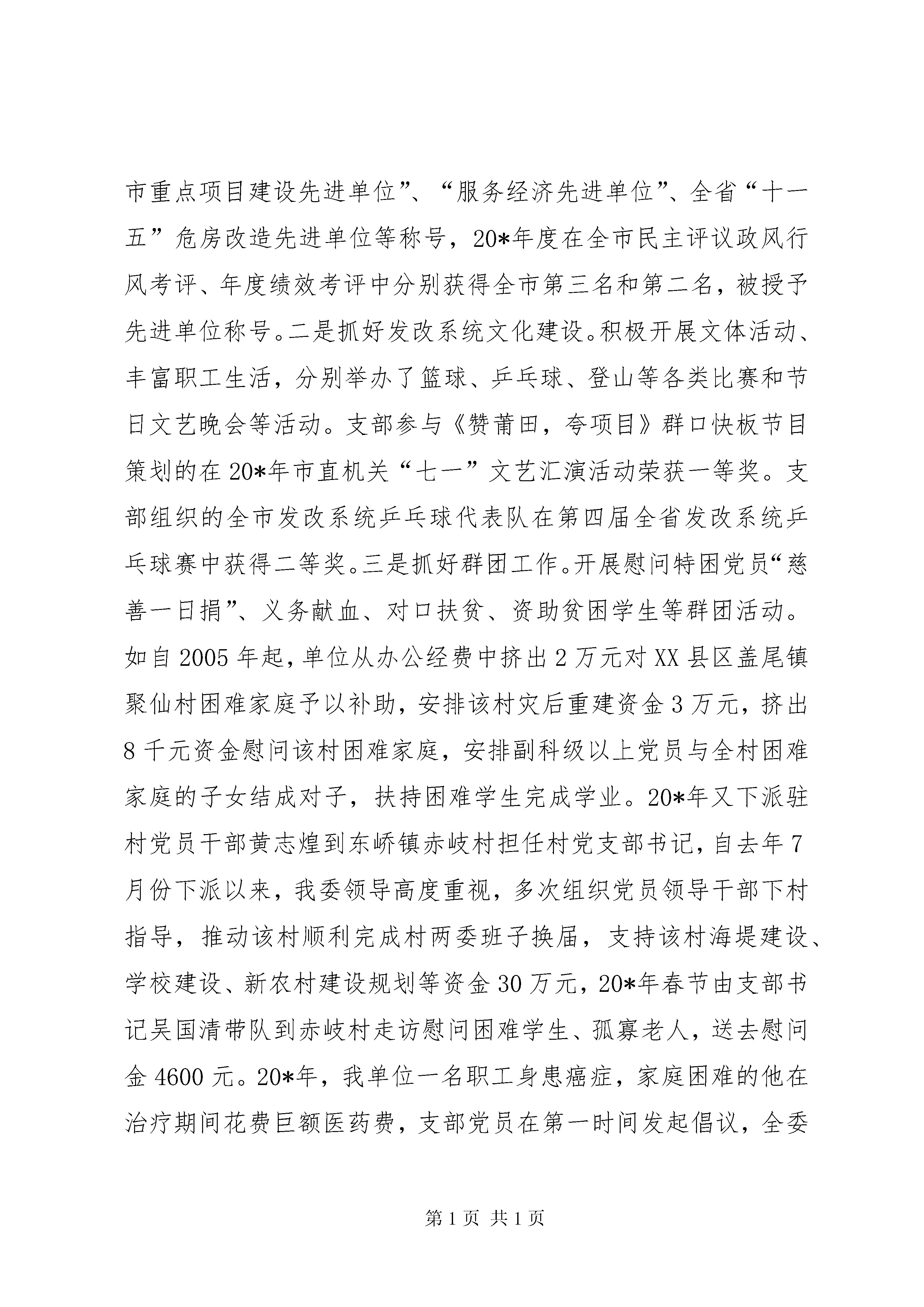 市重点项目建设先进单位”、“服务经济先进单位”、全省“十一五”危房改造先进单位等称号，20*年度在全市民主评议政风行风考评、年度绩效考评中分别获得全市第三名和第二名，被授予先进单位称号。二是抓好发改系统文化建设。积极开展文体活动、丰富职工生活，分别举办了篮球、乒乓球、登山等各类比赛和节日文艺晚会等活动。支部参与《赞莆田，夸项目》群口快板节目策划的在20*年市直机关“七一”文艺汇演活动荣获一等奖。支部组织的全市发改系统乒乓球代表队在第四届全省发改系统乒乓球赛中获得二等奖。三是抓好群团工作。开展慰问特困党员“慈善一日捐”、义务献血、对口扶贫、资助贫困学生等群团活动。如自2005年起，单位从办公经费中挤出2万元对XX县区盖尾镇聚仙村困难家庭予以补助，安排该村灾后重建资金3万元，挤出8千元资金慰问该村困难家庭，安排副科级以上党员与全村困难家庭的子女结成对子，扶持困难学生完成学业。20*年又下派驻村党员干部黄志煌到东峤镇赤岐村担任村党支部书记，自去年7月份下派以来，我委领导高度重视，多次组织党员领导干部下村指导，推动该村顺利完成村两委班子换届，支持该村海堤建设、学校建设、新农村建设规划等资金30万元，20*年春节由支部书记吴国清带队到赤岐村走访慰问困难学生、孤寡老人，送去慰问金4600元。20*年，我单位一名职工身患癌症，家庭困难的他在治疗期间花费巨额医药费，支部党员在第一时间发起倡议，全委

第1页 共1页